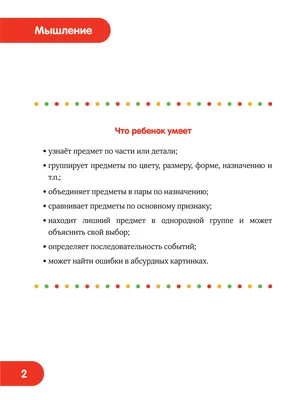 Мышление

Что ребенок умеет

• узнаёт предмет по части или детали;

• группирует предметы по цвету, размеру, форме, назначению и т.п.;

• объединяет предметы в пары по назначению;

• сравнивает предметы по основному признаку;

• находит лишний предмет в однородной группе и может объяснить свой выбор;

• определяет последовательность событий;

• может найти ошибки в абсурдных картинках.

2